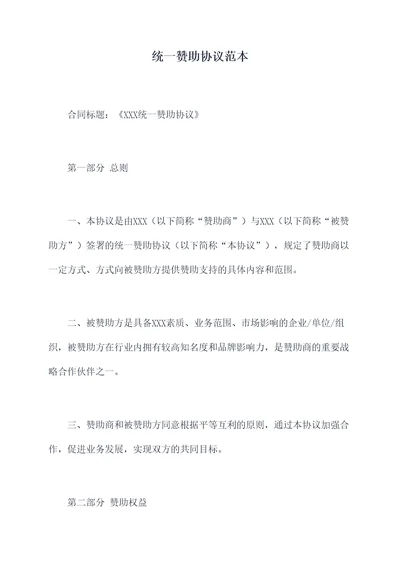 统一赞助协议范本

合同标题：《XXX统一赞助协议》

第一部分 总则

一、本协议是由XXX（以下简称“赞助商”）与XXX（以下简称“被赞助方”）签署的统一赞助协议（以下简称“本协议”），规定了赞助商以一定方式、方式向被赞助方提供赞助支持的具体内容和范围。

二、被赞助方是具备XXX素质、业务范围、市场影响的企业/单位/组织，被赞助方在行业内拥有较高知名度和品牌影响力，是赞助商的重要战略合作伙伴之一。

三、赞助商和被赞助方同意根据平等互利的原则，通过本协议加强合作，促进业务发展，实现双方的共同目标。

第二部分 赞助权益